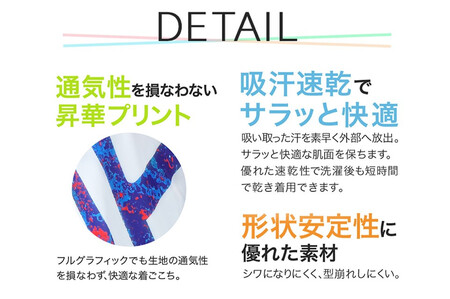 DETAIL

通気性を損なわない
昇華プリント

フルグラフィックでも生地の通気性を損なわず、快適な着ごこち。

吸汗速乾で
サラッと快適

吸い取った汗を素早く外部へ放出。サラッと快適な肌面を保ちます。優れた速乾性で洗濯後も短時間で乾き着用できます。

形状安定性に
優れた素材

シワになりにくく、型崩れしにくい。